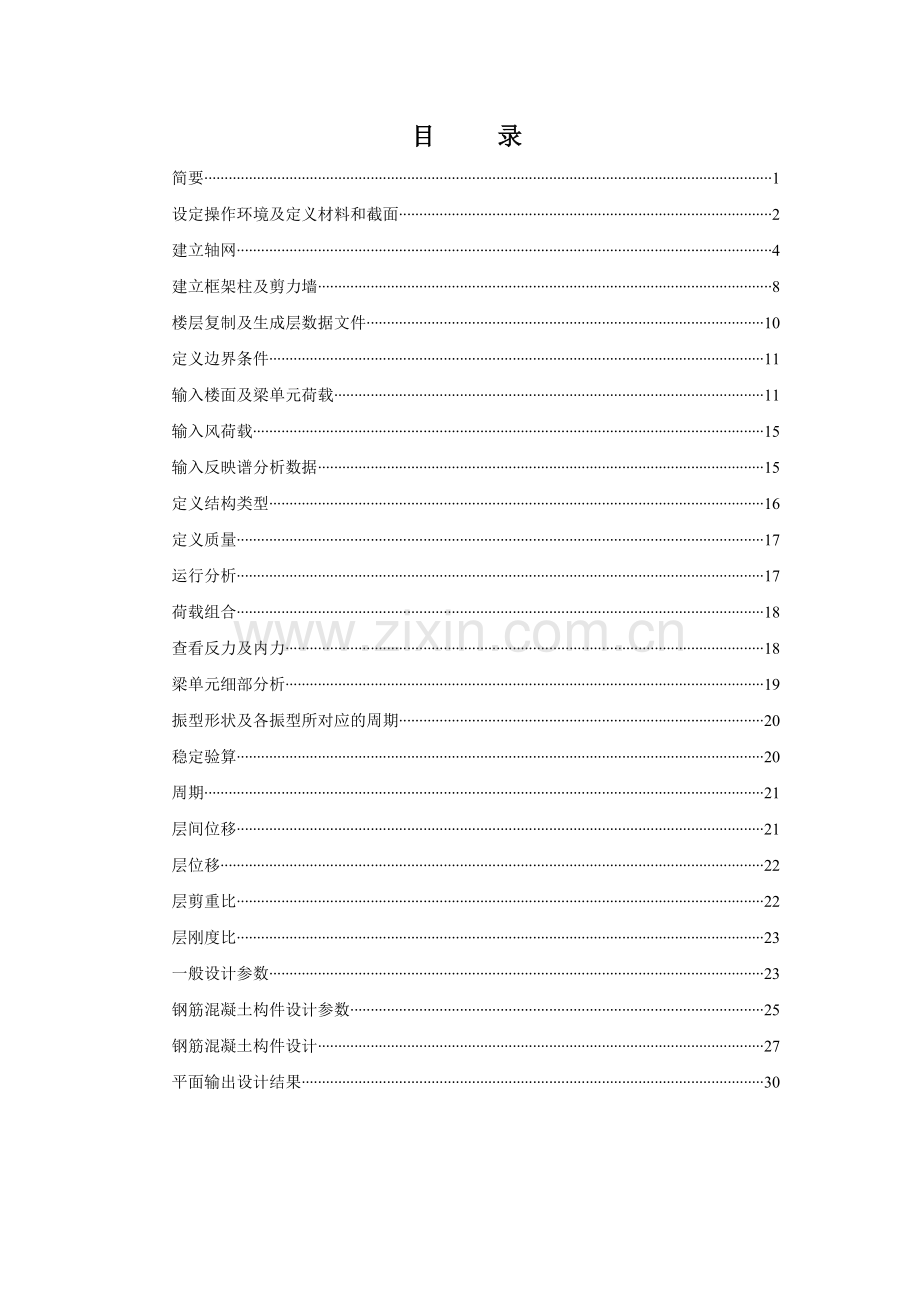 目　录

简要……1

设定操作环境及定义材料和截面……2

建立轴网……4

建立框架柱及剪力墙……8

楼层复制及生成层数据文件……10

定义边界条件……11

输入楼面及梁单元荷载……11

输入风荷载……15

输入反映谱分析数据……15

定义结构类型……16

定义质量……17

运行分析……17

荷载组合……18

查看反力及内力……18

梁单元细部分析……19

振型形状及各振型所对应的周期……20

稳定验算……20

周期……21

层间位移……21

层位移……22

层剪重比……22

层刚度比……23

一般设计参数……23

钢筋混凝土构件设计参数……25

钢筋混凝土构件设计……27

平面输出设计结果……30

www.zixin.com.cn